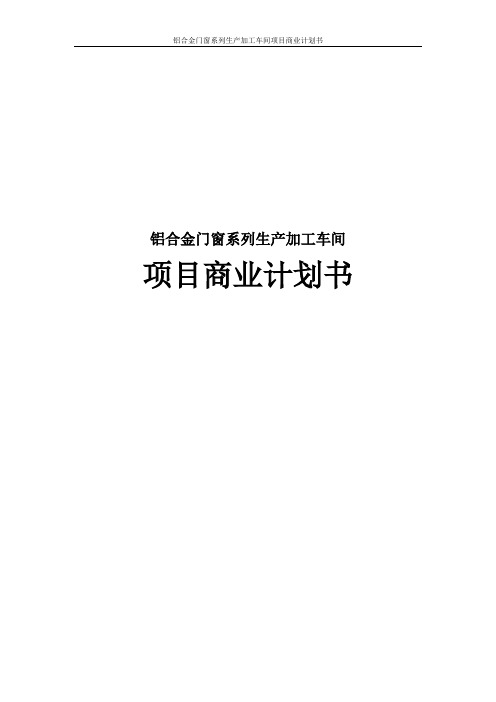 铝合金门窗系列生产加工车间项目商业计划书

铝合金门窗系列生产加工车间

项目商业计划书